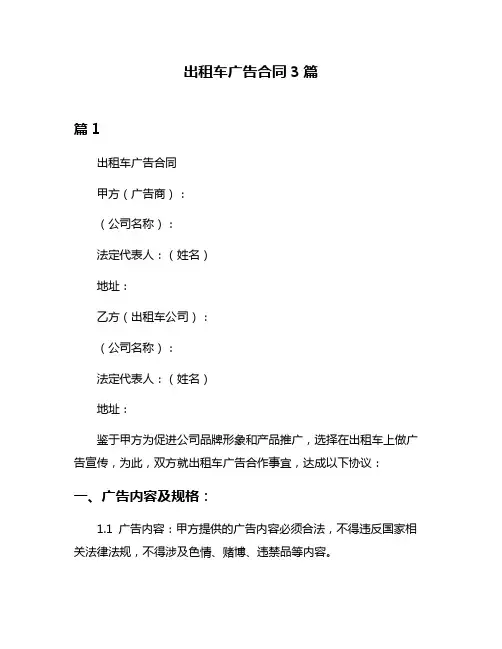 出租车广告合同 3 篇

篇 1

出租车广告合同

甲方（广告商）：

（公司名称）：

法定代表人：（姓名）

地址：

乙方（出租车公司）：

（公司名称）：

法定代表人：（姓名）

地址：

鉴于甲方为促进公司品牌形象和产品推广，选择在出租车上做广告宣传，为此，双方就出租车广告合作事宜，达成以下协议：

一、广告内容及规格：

1.1 广告内容：甲方提供的广告内容必须合法，不得违反国家相关法律法规，不得涉及色情、赌博、违禁品等内容。